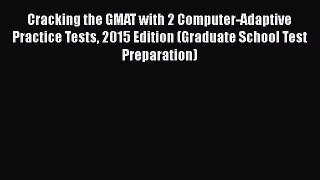 Cracking the GMAT with 2 Computer-Adaptive Practice Tests, 2015 Edition (Graduate School Test Preparation)